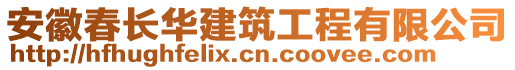 安徽春长华建筑工程有限公司
http://hfhughfelix.cn.coovee.com